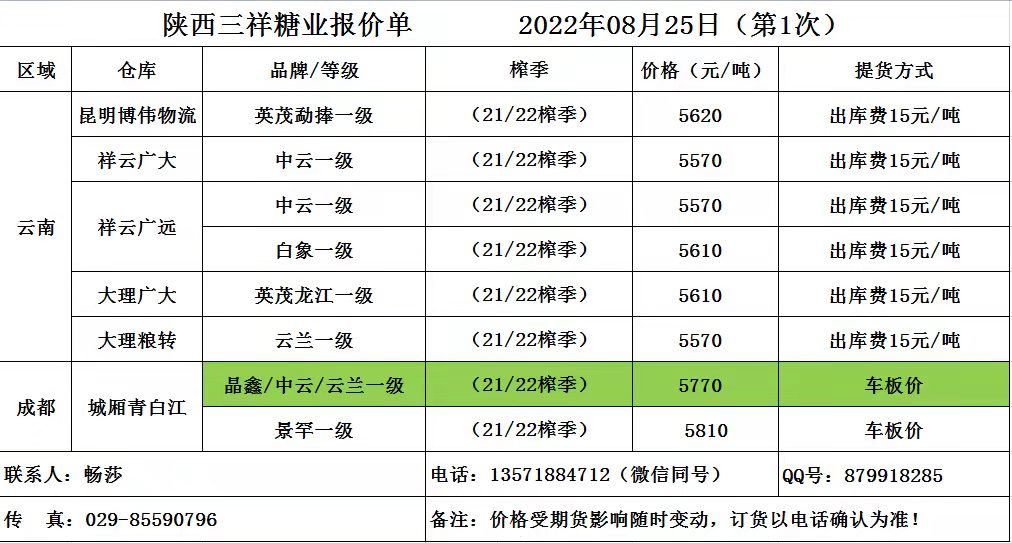 陕西三祥糖业报价单 2022年08月25日（第1次）

| 区域 | 仓库 | 品牌/等级 | 榨季 | 价格（元/吨） | 提货方式 |
|---|---|---|---|---|---|
| 云南 | 昆明博伟物流 | 英茂勐捧一级 | （21/22榨季） | 5620 | 出库费15元/吨 |
|  | 祥云广大 | 中云一级 | （21/22榨季） | 5570 | 出库费15元/吨 |
|  | 祥云广远 | 中云一级 | （21/22榨季） | 5570 | 出库费15元/吨 |
|  |  | 白象一级 | （21/22榨季） | 5610 | 出库费15元/吨 |
|  | 大理广大 | 英茂龙江一级 | （21/22榨季） | 5610 | 出库费15元/吨 |
|  | 大理粮转 | 云兰一级 | （21/22榨季） | 5570 | 出库费15元/吨 |
| 成都 | 城厢青白江 | 晶鑫/中云/云兰一级 | （21/22榨季） | 5770 | 车板价 |
|  |  | 景罕一级 | （21/22榨季） | 5810 | 车板价 |

联系人：畅莎 电话：13571884712（微信同号） QQ号：879918285

传 真：029-85590796 备注：价格受期货影响随时变动，订货以电话确认为准！